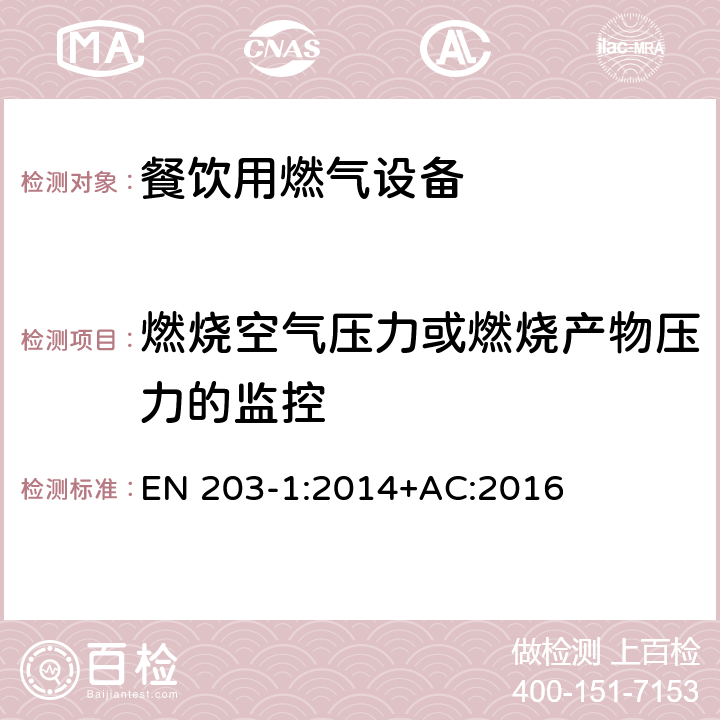 MA CNAS AC ilac-MRA

检测对象：餐饮用燃气设备

检测项目：燃烧空气压力或燃烧产物压力的监控

检测标准：EN 203-1:2014+AC:2016

百检
Baijiantest.com

做检测 上百检
400-151-7153